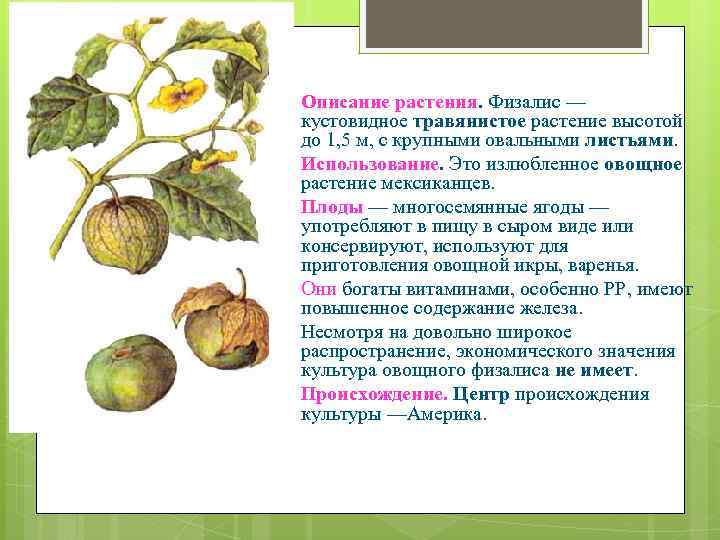 Описание растения. Физалис — кустовидное травянистое растение высотой до 1,5 м, с крупными овальными листьями.

Использование. Это излюбленное овощное растение мексиканцев.

Плоды — многосемянные ягоды — употребляют в пищу в сыром виде или консервируют, используют для приготовления овощной икры, варенья.

Они богаты витаминами, особенно РР, имеют повышенное содержание железа.

Несмотря на довольно широкое распространение, экономического значения культура овощного физалиса не имеет.

Происхождение. Центр происхождения культуры —Америка.